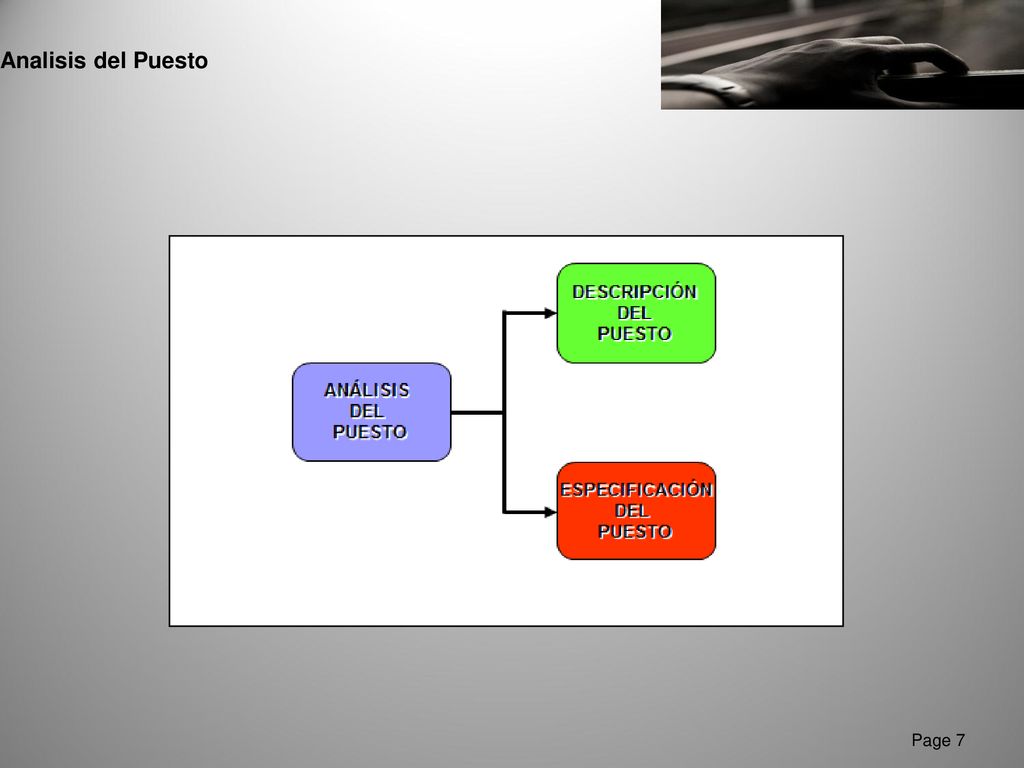 Analisis del Puesto

ANÁLISIS DEL PUESTO

DESCRIPCIÓN DEL PUESTO

ESPECIFICACIÓN DEL PUESTO

Page 7